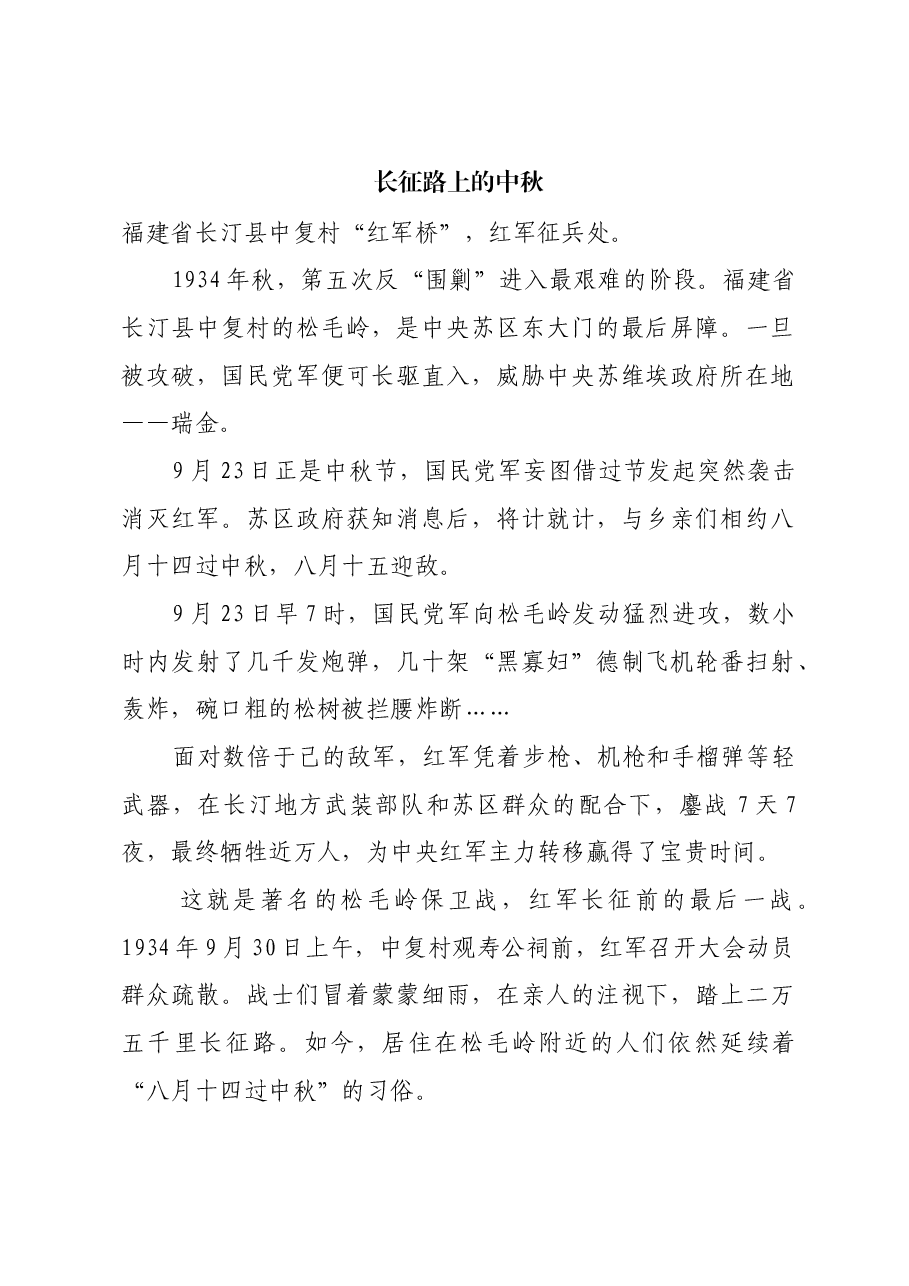 长征路上的中秋

福建省长汀县中复村“红军桥”，红军征兵处。

1934年秋，第五次反“围剿”进入最艰难的阶段。福建省长汀县中复村的松毛岭，是中央苏区东大门的最后屏障。一旦被攻破，国民党军便可长驱直入，威胁中央苏维埃政府所在地——瑞金。

9月23日正是中秋节，国民党军妄图借过节发起突然袭击消灭红军。苏区政府获知消息后，将计就计，与乡亲们相约八月十四过中秋，八月十五迎敌。

9月23日早7时，国民党军向松毛岭发动猛烈进攻，数小时内发射了几千发炮弹，几十架“黑寡妇”德制飞机轮番扫射、轰炸，碗口粗的松树被拦腰炸断……

面对数倍于己的敌军，红军凭着步枪、机枪和手榴弹等轻武器，在长汀地方武装部队和苏区群众的配合下，鏖战7天7夜，最终牺牲近万人，为中央红军主力转移赢得了宝贵时间。

这就是著名的松毛岭保卫战，红军长征前的最后一战。1934年9月30日上午，中复村观寿公祠前，红军召开大会动员群众疏散。战士们冒着蒙蒙细雨，在亲人的注视下，踏上二万五千里长征路。如今，居住在松毛岭附近的人们依然延续着“八月十四过中秋”的习俗。